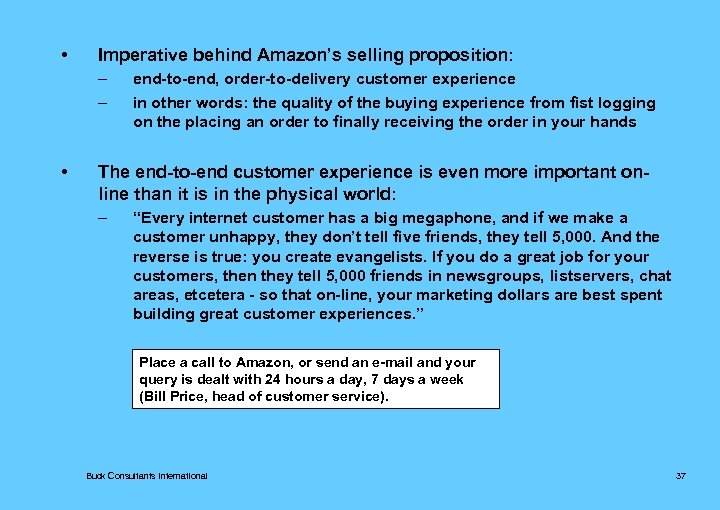 • Imperative behind Amazon's selling proposition:

– end-to-end, order-to-delivery customer experience

– in other words: the quality of the buying experience from fist logging on the placing an order to finally receiving the order in your hands

• The end-to-end customer experience is even more important on-line than it is in the physical world:

– "Every internet customer has a big megaphone, and if we make a customer unhappy, they don't tell five friends, they tell 5,000. And the reverse is true: you create evangelists. If you do a great job for your customers, then they tell 5,000 friends in newsgroups, listservers, chat areas, etcetera - so that on-line, your marketing dollars are best spent building great customer experiences."

Place a call to Amazon, or send an e-mail and your query is dealt with 24 hours a day, 7 days a week (Bill Price, head of customer service).

Buck Consultants International

37